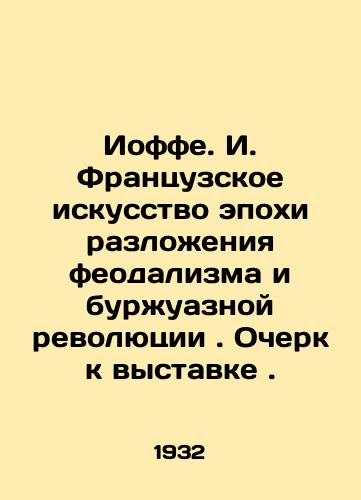 Иоффе. И. Французское искусство эпохи разложения феодализма и буржуазной революции . Очерк к выставке .

1932